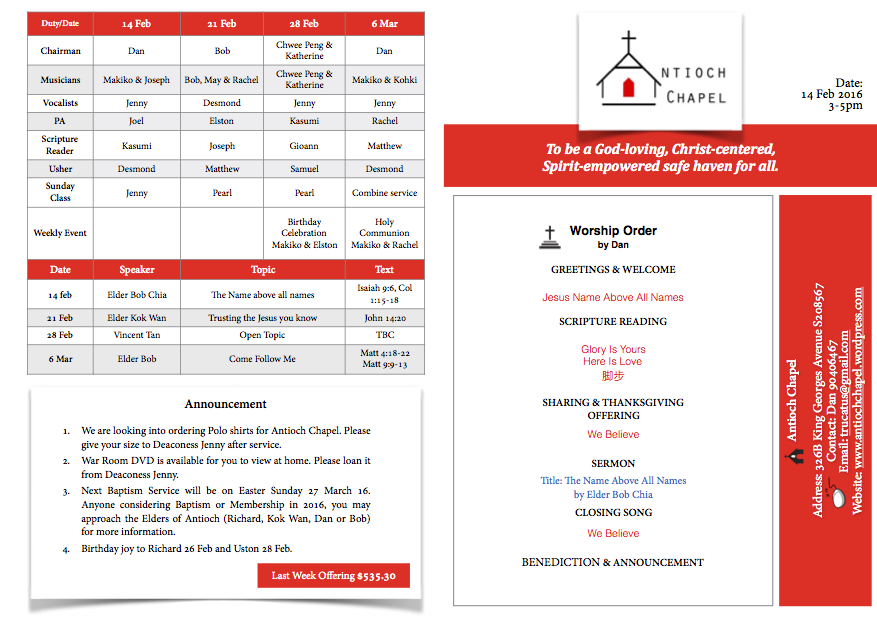 | Duty/Date | 14 Feb | 21 Feb | 28 Feb | 6 Mar |
|---|---|---|---|---|
| Chairman | Dan | Bob | Chwee Peng & Katherine | Dan |
| Musicians | Makiko & Joseph | Bob, May & Rachel | Chwee Peng & Katherine | Makiko & Kohki |
| Vocalists | Jenny | Desmond | Jenny | Jenny |
| PA | Joel | Elston | Kasumi | Rachel |
| Scripture Reader | Kasumi | Joseph | Gioann | Matthew |
| Usher | Desmond | Matthew | Samuel | Desmond |
| Sunday Class | Jenny | Pearl | Pearl | Combine service |
| Weekly Event | | | Birthday Celebration Makiko & Elston | Holy Communion Makiko & Rachel |

| Date | Speaker | Topic | Text |
|---|---|---|---|
| 14 feb | Elder Bob Chia | The Name above all names | Isaiah 9:6, Col 1:15-18 |
| 21 Feb | Elder Kok Wan | Trusting the Jesus you know | John 14:20 |
| 28 Feb | Vincent Tan | Open Topic | TBC |
| 6 Mar | Elder Bob | Come Follow Me | Matt 4:18-22 Matt 9:9-13 |

Announcement

1. We are looking into ordering Polo shirts for Antioch Chapel. Please give your size to Deaconess Jenny after service.
2. War Room DVD is available for you to view at home. Please loan it from Deaconess Jenny.
3. Next Baptism Service will be on Easter Sunday 27 March 16. Anyone considering Baptism or Membership in 2016, you may approach the Elders of Antioch (Richard, Kok Wan, Dan or Bob) for more information.
4. Birthday joy to Richard 26 Feb and Uston 28 Feb.

Last Week Offering $535.30

ANTIOCH CHAPEL

Date: 14 Feb 2016 3-5pm

To be a God-loving, Christ-centered, Spirit-empowered safe haven for all.

Worship Order
by Dan

GREETINGS & WELCOME

Jesus Name Above All Names

SCRIPTURE READING

Glory Is Yours
Here Is Love
脚步

SHARING & THANKSGIVING
OFFERING

We Believe

SERMON

Title: The Name Above All Names
by Elder Bob Chia

CLOSING SONG

We Believe

BENEDICTION & ANNOUNCEMENT

Antioch Chapel
Address 326B King Georges Avenue S208567
Contact: Dan 90406467
Email: trucatus@gmail.com
Website: www.antiochchapel.wordpress.com